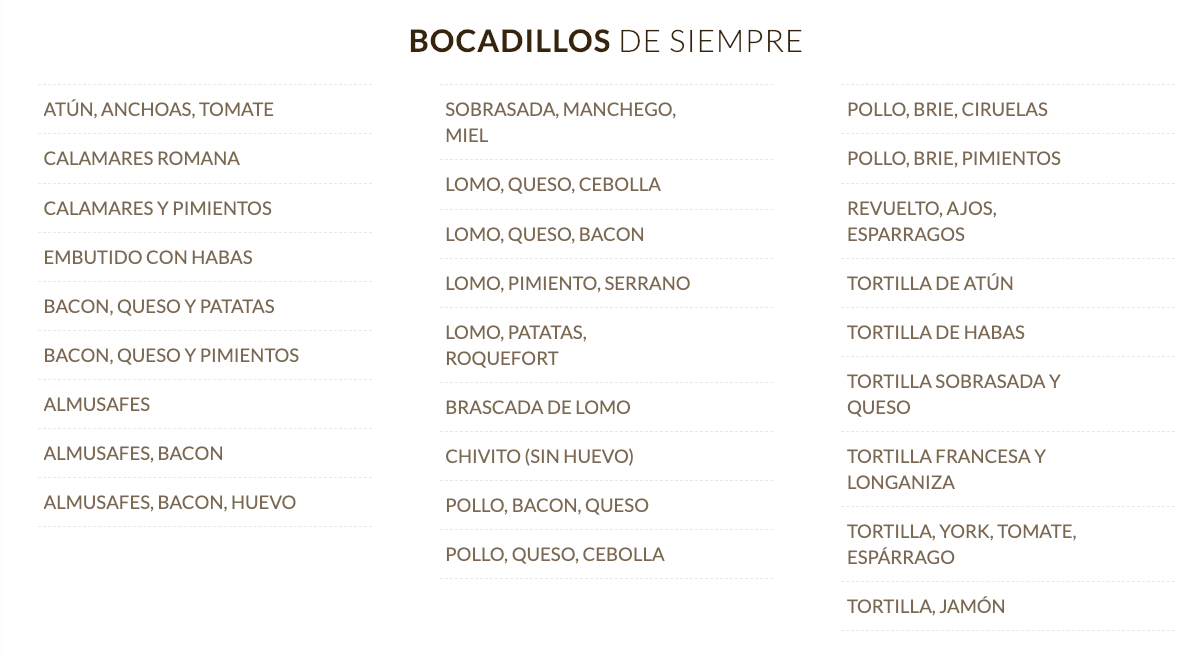 BOCADILLOS DE SIEMPRE

ATÚN, ANCHOAS, TOMATE

CALAMARES ROMANA

CALAMARES Y PIMIENTOS

EMBUTIDO CON HABAS

BACON, QUESO Y PATATAS

BACON, QUESO Y PIMIENTOS

ALMUSAFES

ALMUSAFES, BACON

ALMUSAFES, BACON, HUEVO

SOBRASADA, MANCHEGO, MIEL

LOMO, QUESO, CEBOLLA

LOMO, QUESO, BACON

LOMO, PIMIENTO, SERRANO

LOMO, PATATAS, ROQUEFORT

BRASCADA DE LOMO

CHIVITO (SIN HUEVO)

POLLO, BACON, QUESO

POLLO, QUESO, CEBOLLA

POLLO, BRIE, CIRUELAS

POLLO, BRIE, PIMIENTOS

REVUELTO, AJOS, ESPARRAGOS

TORTILLA DE ATÚN

TORTILLA DE HABAS

TORTILLA SOBRASADA Y QUESO

TORTILLA FRANCESA Y LONGANIZA

TORTILLA, YORK, TOMATE, ESPÁRRAGO

TORTILLA, JAMÓN